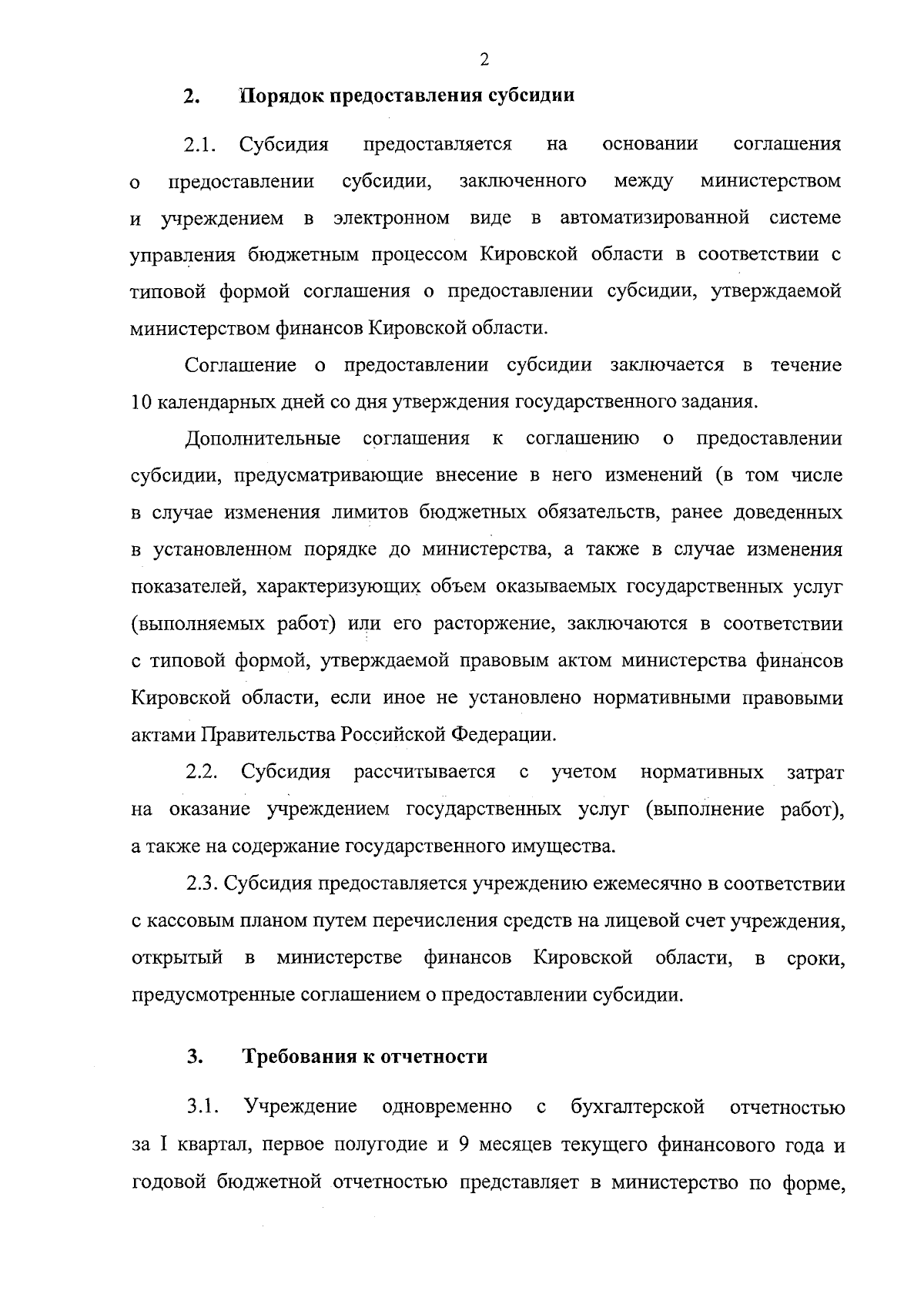 2

2. Порядок предоставления субсидии

2.1. Субсидия предоставляется на основании соглашения о предоставлении субсидии, заключенного между министерством и учреждением в электронном виде в автоматизированной системе управления бюджетным процессом Кировской области в соответствии с типовой формой соглашения о предоставлении субсидии, утверждаемой министерством финансов Кировской области.

Соглашение о предоставлении субсидии заключается в течение 10 календарных дней со дня утверждения государственного задания.

Дополнительные соглашения к соглашению о предоставлении субсидии, предусматривающие внесение в него изменений (в том числе в случае изменения лимитов бюджетных обязательств, ранее доведенных в установленном порядке до министерства, а также в случае изменения показателей, характеризующих объем оказываемых государственных услуг (выполняемых работ) или его расторжение, заключаются в соответствии с типовой формой, утверждаемой правовым актом министерства финансов Кировской области, если иное не установлено нормативными правовыми актами Правительства Российской Федерации.

2.2. Субсидия рассчитывается с учетом нормативных затрат на оказание учреждением государственных услуг (выполнение работ), а также на содержание государственного имущества.

2.3. Субсидия предоставляется учреждению ежемесячно в соответствии с кассовым планом путем перечисления средств на лицевой счет учреждения, открытый в министерстве финансов Кировской области, в сроки, предусмотренные соглашением о предоставлении субсидии.

3. Требования к отчетности

3.1. Учреждение одновременно с бухгалтерской отчетностью за I квартал, первое полугодие и 9 месяцев текущего финансового года и годовой бюджетной отчетностью представляет в министерство по форме,